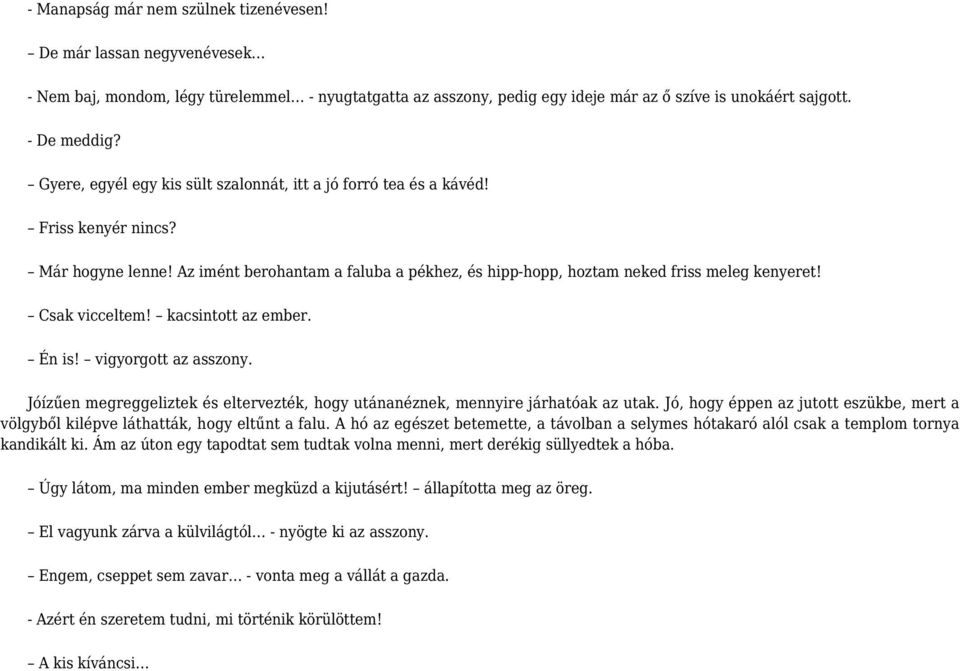 - Manapság már nem szülnek tizenévesen!

– De már lassan negyvenévesek…

- Nem baj, mondom, légy türelemmel… - nyugtatgatta az asszony, pedig egy ideje már az ő szíve is unokáért sajgott.

- De meddig?

– Gyere, egyél egy kis sült szalonnát, itt a jó forró tea és a kávéd!

– Friss kenyér nincs?

– Már hogyne lenne! Az imént berohantam a faluba a pékhez, és hipp-hopp, hoztam neked friss meleg kenyeret!

– Csak vicceltem! – kacsintott az ember.

– Én is! – vigyorgott az asszony.

Jóízűen megreggeliztek és eltervezték, hogy utánanéznek, mennyire járhatóak az utak. Jó, hogy éppen az jutott eszükbe, mert a völgyből kilépve láthatták, hogy eltűnt a falu. A hó az egészet betemette, a távolban a selymes hótakaró alól csak a templom tornya kandikált ki. Ám az úton egy tapodtat sem tudtak volna menni, mert derékig süllyedtek a hóba.

– Úgy látom, ma minden ember megküzd a kijutásért! – állapította meg az öreg.

– El vagyunk zárva a külvilágtól… - nyögte ki az asszony.

– Engem, cseppet sem zavar… - vonta meg a vállát a gazda.

- Azért én szeretem tudni, mi történik körülöttem!

– A kis kíváncsi…